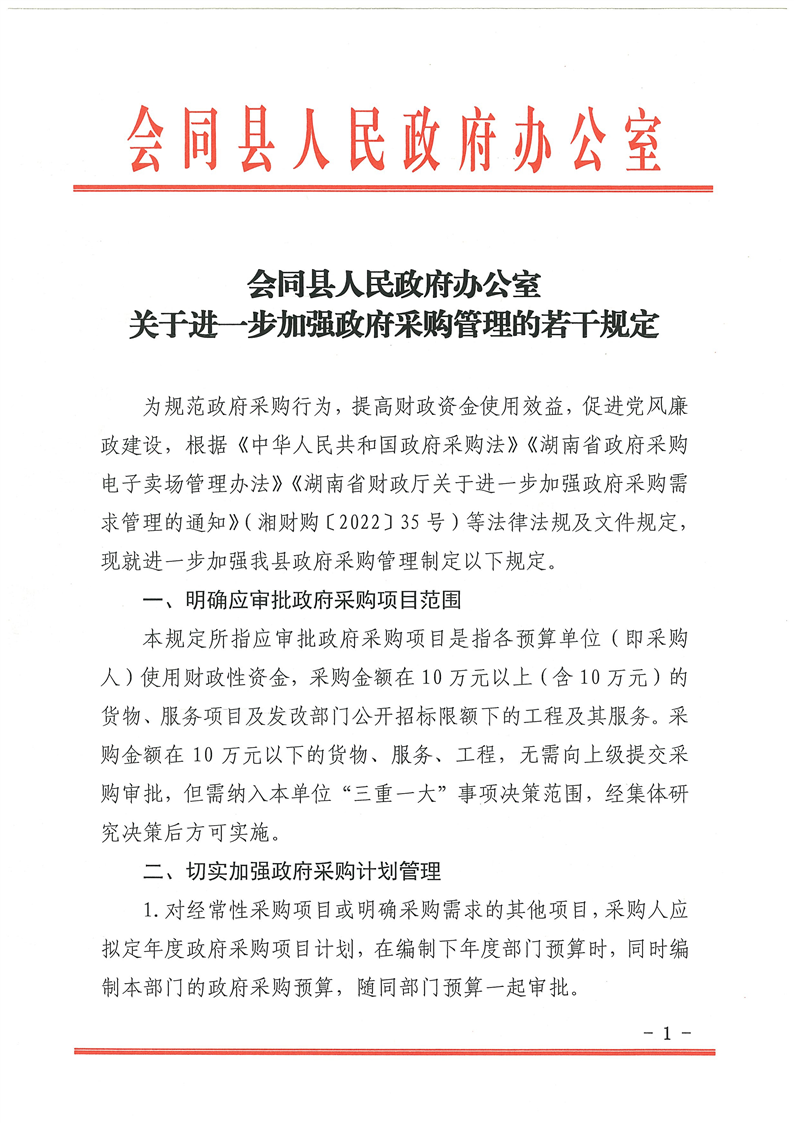 会同县人民政府办公室

会同县人民政府办公室
关于进一步加强政府采购管理的若干规定

为规范政府采购行为，提高财政资金使用效益，促进党风廉政建设，根据《中华人民共和国政府采购法》《湖南省政府采购电子卖场管理办法》《湖南省财政厅关于进一步加强政府采购需求管理的通知》（湘财购〔2022〕35号）等法律法规及文件规定，现就进一步加强我县政府采购管理制定以下规定。

一、明确应审批政府采购项目范围

本规定所指应审批政府采购项目是指各预算单位（即采购人）使用财政性资金，采购金额在10万元以上（含10万元）的货物、服务项目及发改部门公开招标限额下的工程及其服务。采购金额在10万元以下的货物、服务、工程，无需向上级提交采购审批，但需纳入本单位“三重一大”事项决策范围，经集体研究决策后方可实施。

二、切实加强政府采购计划管理

1.对经常性采购项目或明确采购需求的其他项目，采购人应拟定年度政府采购项目计划，在编制下年度部门预算时，同时编制本部门的政府采购预算，随同部门预算一起审批。

－1－